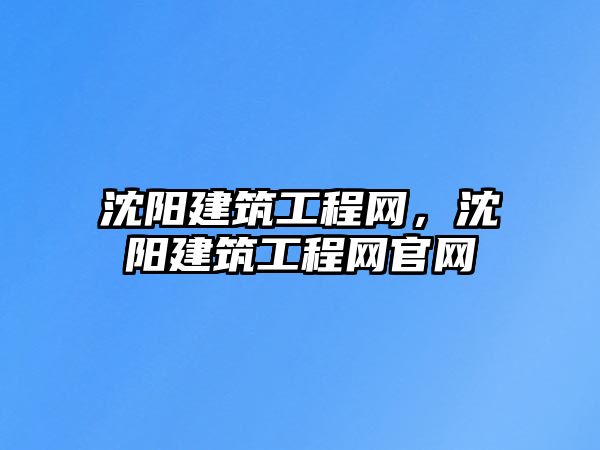 沈阳建筑工程网，沈阳建筑工程网官网